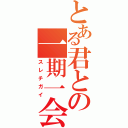 とある君との一期一会

スレチガイ